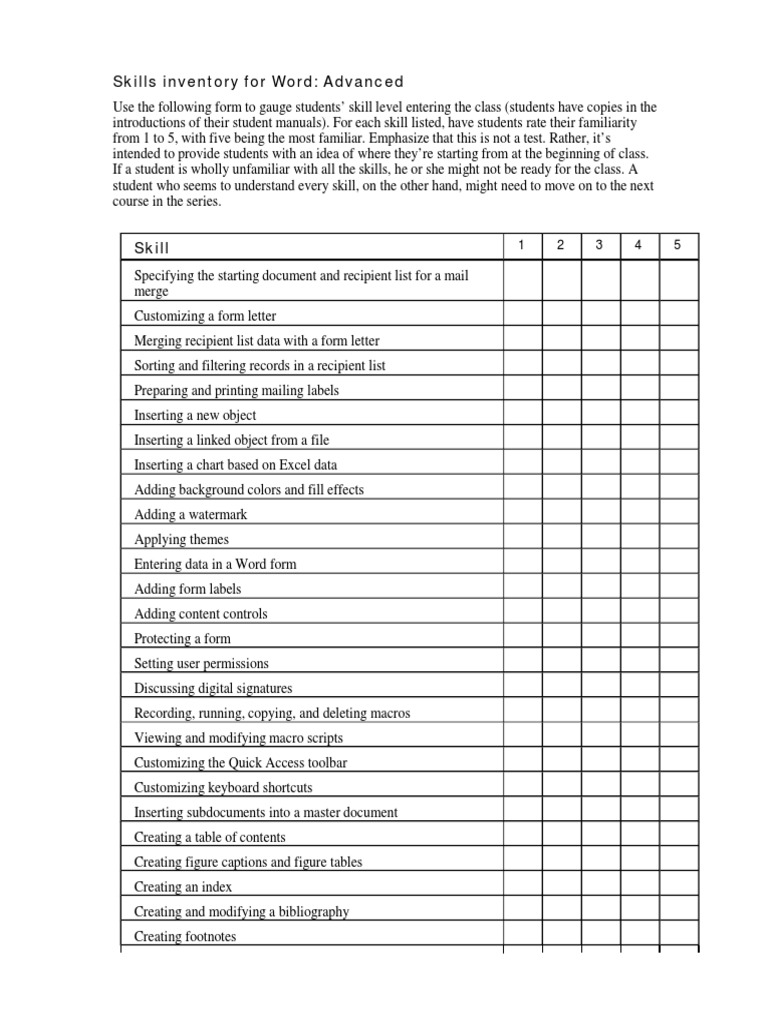 Skills inventory for Word: Advanced

Use the following form to gauge students' skill level entering the class (students have copies in the introductions of their student manuals). For each skill listed, have students rate their familiarity from 1 to 5, with five being the most familiar. Emphasize that this is not a test. Rather, it's intended to provide students with an idea of where they're starting from at the beginning of class. If a student is wholly unfamiliar with all the skills, he or she might not be ready for the class. A student who seems to understand every skill, on the other hand, might need to move on to the next course in the series.

| Skill | 1 | 2 | 3 | 4 | 5 |
|---|---|---|---|---|---|
| Specifying the starting document and recipient list for a mail merge | | | | | |
| Customizing a form letter | | | | | |
| Merging recipient list data with a form letter | | | | | |
| Sorting and filtering records in a recipient list | | | | | |
| Preparing and printing mailing labels | | | | | |
| Inserting a new object | | | | | |
| Inserting a linked object from a file | | | | | |
| Inserting a chart based on Excel data | | | | | |
| Adding background colors and fill effects | | | | | |
| Adding a watermark | | | | | |
| Applying themes | | | | | |
| Entering data in a Word form | | | | | |
| Adding form labels | | | | | |
| Adding content controls | | | | | |
| Protecting a form | | | | | |
| Setting user permissions | | | | | |
| Discussing digital signatures | | | | | |
| Recording, running, copying, and deleting macros | | | | | |
| Viewing and modifying macro scripts | | | | | |
| Customizing the Quick Access toolbar | | | | | |
| Customizing keyboard shortcuts | | | | | |
| Inserting subdocuments into a master document | | | | | |
| Creating a table of contents | | | | | |
| Creating figure captions and figure tables | | | | | |
| Creating an index | | | | | |
| Creating and modifying a bibliography | | | | | |
| Creating footnotes | | | | | |